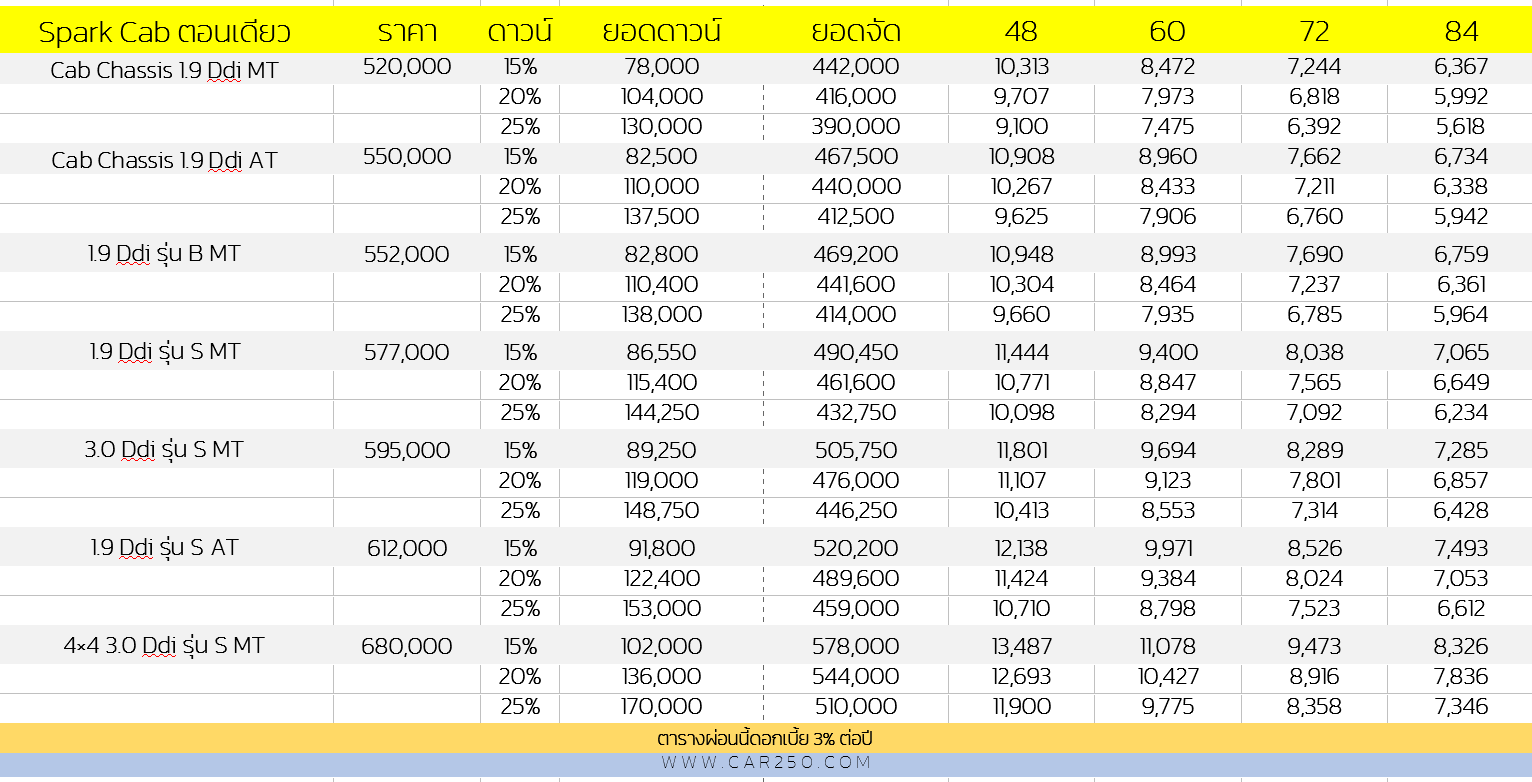 | Spark Cab ตอนเดียว | ราคา | ดาวน์ | ยอดดาวน์ | ยอดจัด | 48 | 60 | 72 | 84 |
|---|---|---|---|---|---|---|---|---|
| Cab Chassis 1.9 Ddi MT | 520,000 | 15% | 78,000 | 442,000 | 10,313 | 8,472 | 7,244 | 6,367 |
| | | 20% | 104,000 | 416,000 | 9,707 | 7,973 | 6,818 | 5,992 |
| | | 25% | 130,000 | 390,000 | 9,100 | 7,475 | 6,392 | 5,618 |
| Cab Chassis 1.9 Ddi AT | 550,000 | 15% | 82,500 | 467,500 | 10,908 | 8,960 | 7,662 | 6,734 |
| | | 20% | 110,000 | 440,000 | 10,267 | 8,433 | 7,211 | 6,338 |
| | | 25% | 137,500 | 412,500 | 9,625 | 7,906 | 6,760 | 5,942 |
| 1.9 Ddi รุ่น B MT | 552,000 | 15% | 82,800 | 469,200 | 10,948 | 8,993 | 7,690 | 6,759 |
| | | 20% | 110,400 | 441,600 | 10,304 | 8,464 | 7,237 | 6,361 |
| | | 25% | 138,000 | 414,000 | 9,660 | 7,935 | 6,785 | 5,964 |
| 1.9 Ddi รุ่น S MT | 577,000 | 15% | 86,550 | 490,450 | 11,444 | 9,400 | 8,038 | 7,065 |
| | | 20% | 115,400 | 461,600 | 10,771 | 8,847 | 7,565 | 6,649 |
| | | 25% | 144,250 | 432,750 | 10,098 | 8,294 | 7,092 | 6,234 |
| 3.0 Ddi รุ่น S MT | 595,000 | 15% | 89,250 | 505,750 | 11,801 | 9,694 | 8,289 | 7,285 |
| | | 20% | 119,000 | 476,000 | 11,107 | 9,123 | 7,801 | 6,857 |
| | | 25% | 148,750 | 446,250 | 10,413 | 8,553 | 7,314 | 6,428 |
| 1.9 Ddi รุ่น S AT | 612,000 | 15% | 91,800 | 520,200 | 12,138 | 9,971 | 8,526 | 7,493 |
| | | 20% | 122,400 | 489,600 | 11,424 | 9,384 | 8,024 | 7,053 |
| | | 25% | 153,000 | 459,000 | 10,710 | 8,798 | 7,523 | 6,612 |
| 4×4 3.0 Ddi รุ่น S MT | 680,000 | 15% | 102,000 | 578,000 | 13,487 | 11,078 | 9,473 | 8,326 |
| | | 20% | 136,000 | 544,000 | 12,693 | 10,427 | 8,916 | 7,836 |
| | | 25% | 170,000 | 510,000 | 11,900 | 9,775 | 8,358 | 7,346 |

ตารางผ่อนนี้ดอกเบี้ย 3% ต่อปี

WWW.CAR250.COM